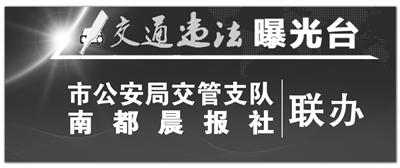 交通违法 曝光台

市公安局交管支队
南都晨报社

联办